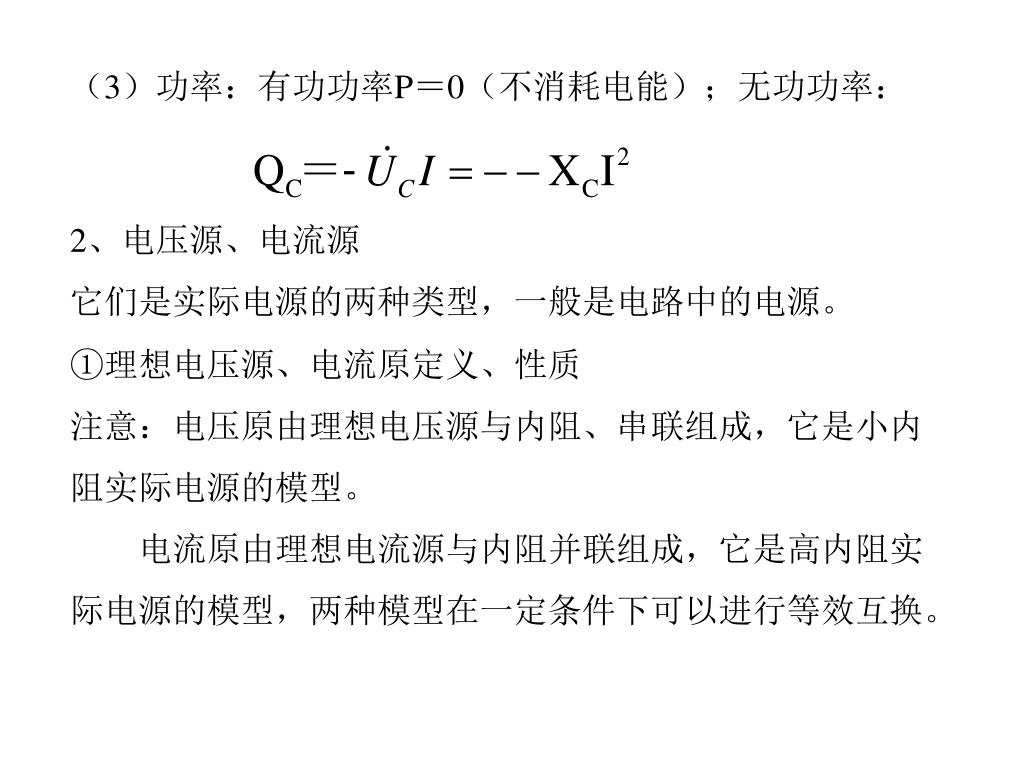 （3）功率：有功功率P＝0（不消耗电能）；无功功率：

$Q_C = -\dot{U}_C I = --X_C I^2$

2、电压源、电流源

它们是实际电源的两种类型，一般是电路中的电源。

①理想电压源、电流原定义、性质

注意：电压原由理想电压源与内阻、串联组成，它是小内阻实际电源的模型。

电流原由理想电流源与内阻并联组成，它是高内阻实际电源的模型，两种模型在一定条件下可以进行等效互换。